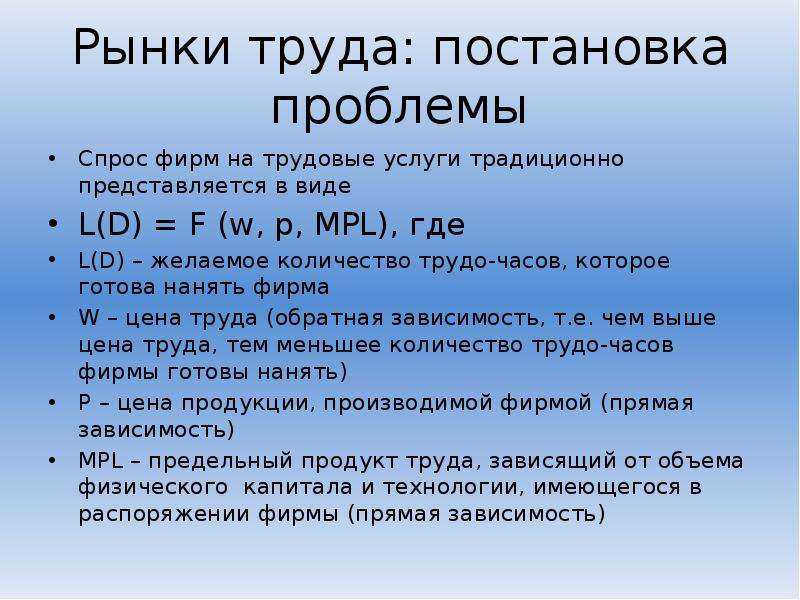 Рынки труда: постановка проблемы

• Спрос фирм на трудовые услуги традиционно представляется в виде
• L(D) = F (w, p, MPL), где
• L(D) – желаемое количество трудо-часов, которое готова нанять фирма
• W – цена труда (обратная зависимость, т.е. чем выше цена труда, тем меньшее количество трудо-часов фирмы готовы нанять)
• P – цена продукции, производимой фирмой (прямая зависимость)
• MPL – предельный продукт труда, зависящий от объема физического капитала и технологии, имеющегося в распоряжении фирмы (прямая зависимость)